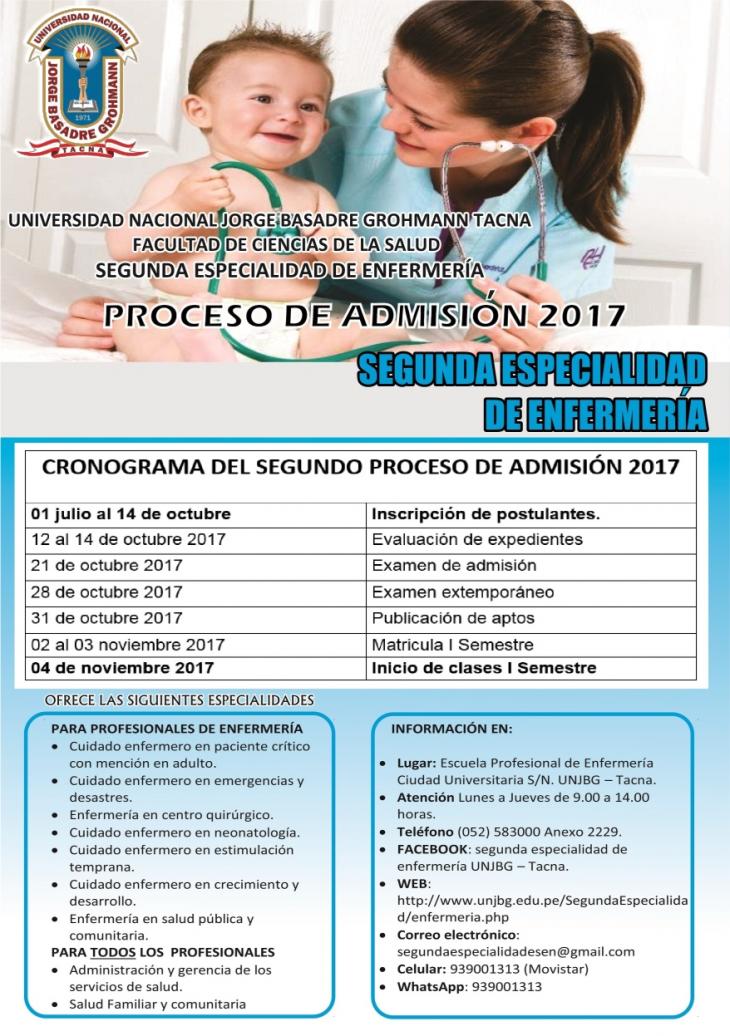 UNIVERSIDAD NACIONAL JORGE BASADRE GROHMANN 1971 TACNA

UNIVERSIDAD NACIONAL JORGE BASADRE GROHMANN TACNA
FACULTAD DE CIENCIAS DE LA SALUD
SEGUNDA ESPECIALIDAD DE ENFERMERÍA

PROCESO DE ADMISIÓN 2017

SEGUNDA ESPECIALIDAD DE ENFERMERÍA

CRONOGRAMA DEL SEGUNDO PROCESO DE ADMISIÓN 2017

| | |
|---|---|
| 01 julio al 14 de octubre | Inscripción de postulantes. |
| 12 al 14 de octubre 2017 | Evaluación de expedientes |
| 21 de octubre 2017 | Examen de admisión |
| 28 de octubre 2017 | Examen extemporáneo |
| 31 de octubre 2017 | Publicación de aptos |
| 02 al 03 noviembre 2017 | Matricula I Semestre |
| 04 de noviembre 2017 | Inicio de clases I Semestre |

OFRECE LAS SIGUIENTES ESPECIALIDADES

PARA PROFESIONALES DE ENFERMERÍA
• Cuidado enfermero en paciente crítico con mención en adulto.
• Cuidado enfermero en emergencias y desastres.
• Enfermería en centro quirúrgico.
• Cuidado enfermero en neonatología.
• Cuidado enfermero en estimulación temprana.
• Cuidado enfermero en crecimiento y desarrollo.
• Enfermería en salud pública y comunitaria.
PARA TODOS LOS PROFESIONALES
• Administración y gerencia de los servicios de salud.
• Salud Familiar y comunitaria

INFORMACIÓN EN:
• Lugar: Escuela Profesional de Enfermería Ciudad Universitaria S/N. UNJBG – Tacna.
• Atención Lunes a Jueves de 9.00 a 14.00 horas.
• Teléfono (052) 583000 Anexo 2229.
• FACEBOOK: segunda especialidad de enfermería UNJBG – Tacna.
• WEB: http://www.unjbg.edu.pe/SegundaEspecialidad/enfermeria.php
• Correo electrónico: segundaespecialidadesen@gmail.com
• Celular: 939001313 (Movistar)
• WhatsApp: 939001313